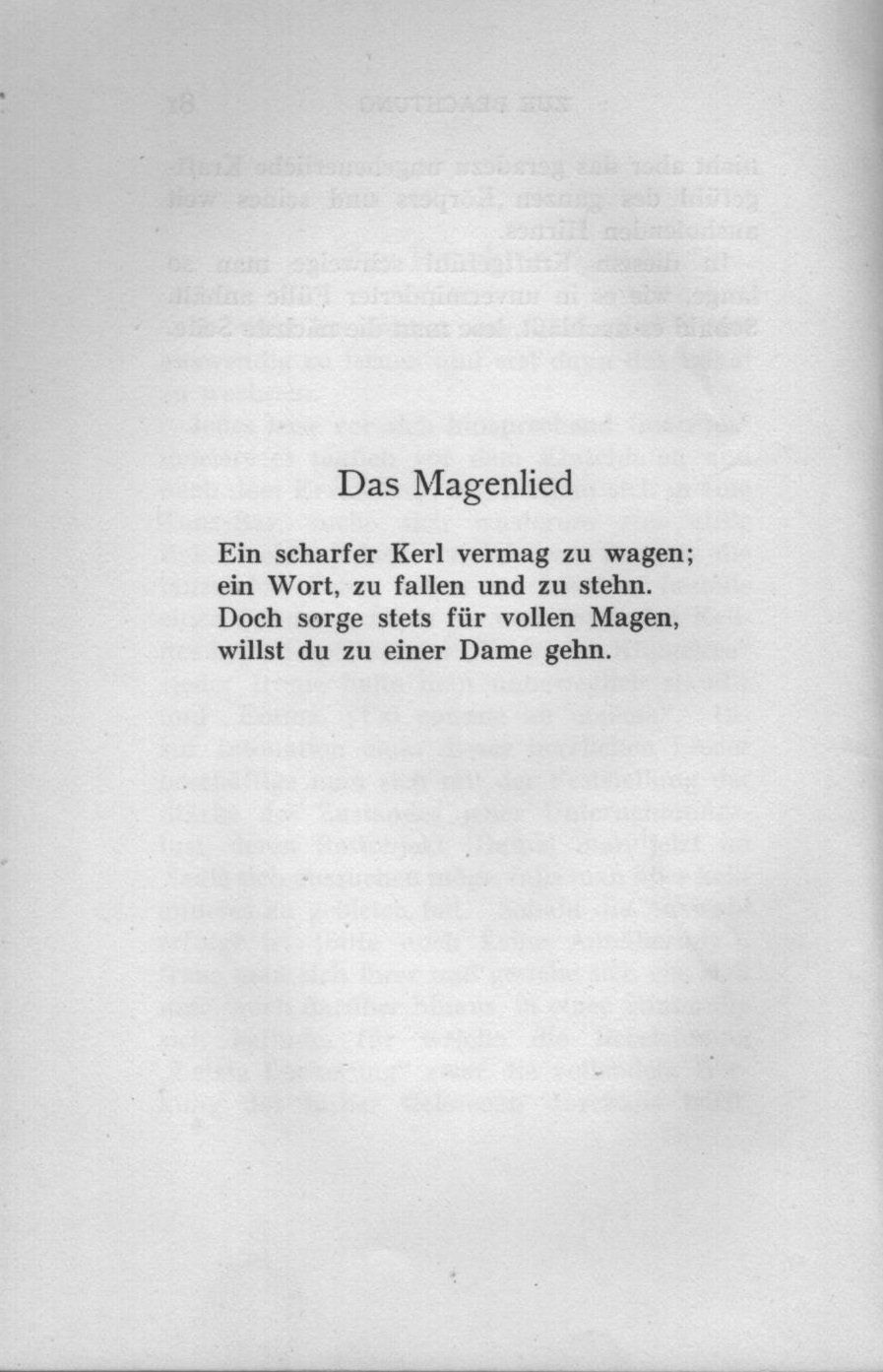 Das Magenlied

Ein scharfer Kerl vermag zu wagen;
ein Wort, zu fallen und zu stehn.
Doch sorge stets für vollen Magen,
willst du zu einer Dame gehn.